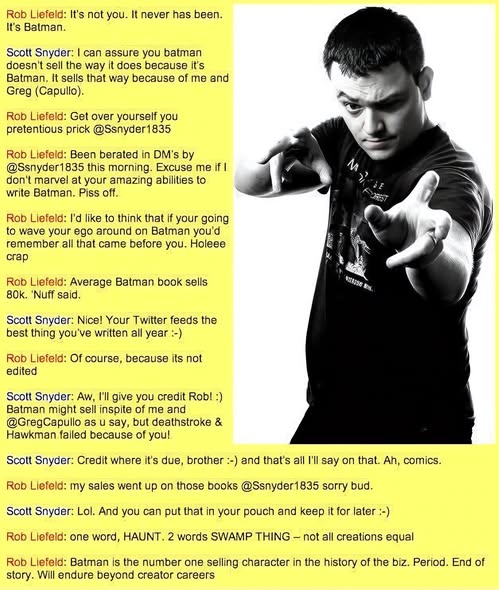 Rob Liefeld: It's not you. It never has been. It's Batman.

Scott Snyder: I can assure you batman doesn't sell the way it does because it's Batman. It sells that way because of me and Greg (Capullo).

Rob Liefeld: Get over yourself you pretentious prick @Ssnyder1835

Rob Liefeld: Been berated in DM's by @Ssnyder1835 this morning. Excuse me if I don't marvel at your amazing abilities to write Batman. Piss off.

Rob Liefeld: I'd like to think that if your going to wave your ego around on Batman you'd remember all that came before you. Holeee crap

Rob Liefeld: Average Batman book sells 80k. 'Nuff said.

Scott Snyder: Nice! Your Twitter feeds the best thing you've written all year :-)

Rob Liefeld: Of course, because its not edited

Scott Snyder: Aw, I'll give you credit Rob! :) Batman might sell inspite of me and @GregCapullo as u say, but deathstroke & Hawkman failed because of you!

Scott Snyder: Credit where it's due, brother :-) and that's all I'll say on that. Ah, comics.

Rob Liefeld: my sales went up on those books @Ssnyder1835 sorry bud.

Scott Snyder: Lol. And you can put that in your pouch and keep it for later :-)

Rob Liefeld: one word, HAUNT. 2 words SWAMP THING – not all creations equal

Rob Liefeld: Batman is the number one selling character in the history of the biz. Period. End of story. Will endure beyond creator careers